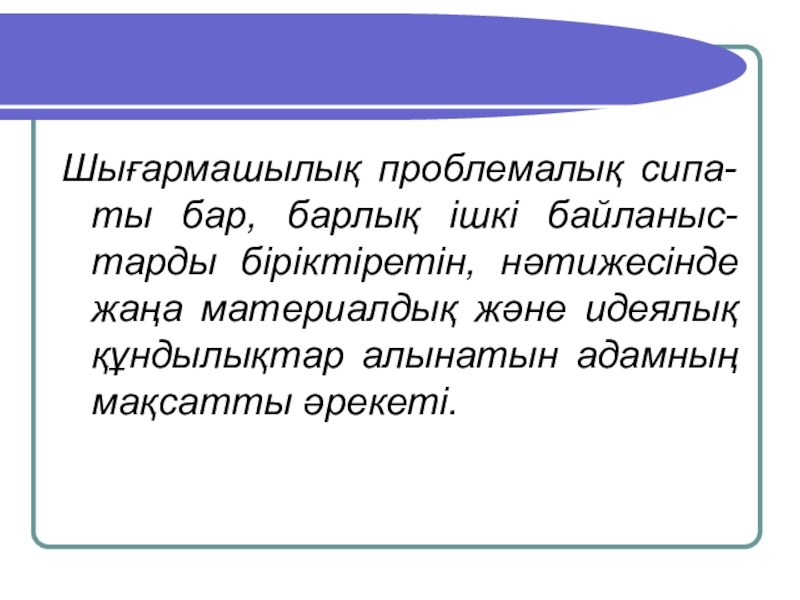 Шығармашылық проблемалық сипаты бар, барлық ішкі байланыстарды біріктіретін, нәтижесінде жаңа материалдық және идеялық құндылықтар алынатын адамның мақсатты әрекеті.